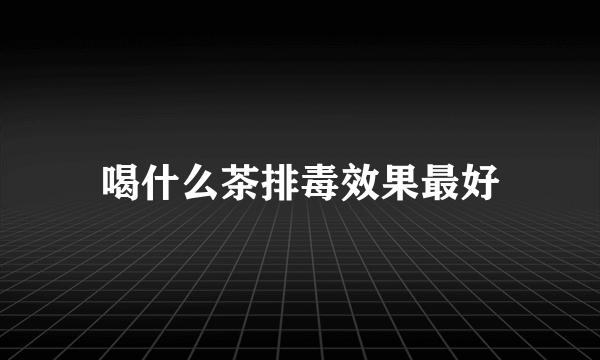 喝什么茶排毒效果最好